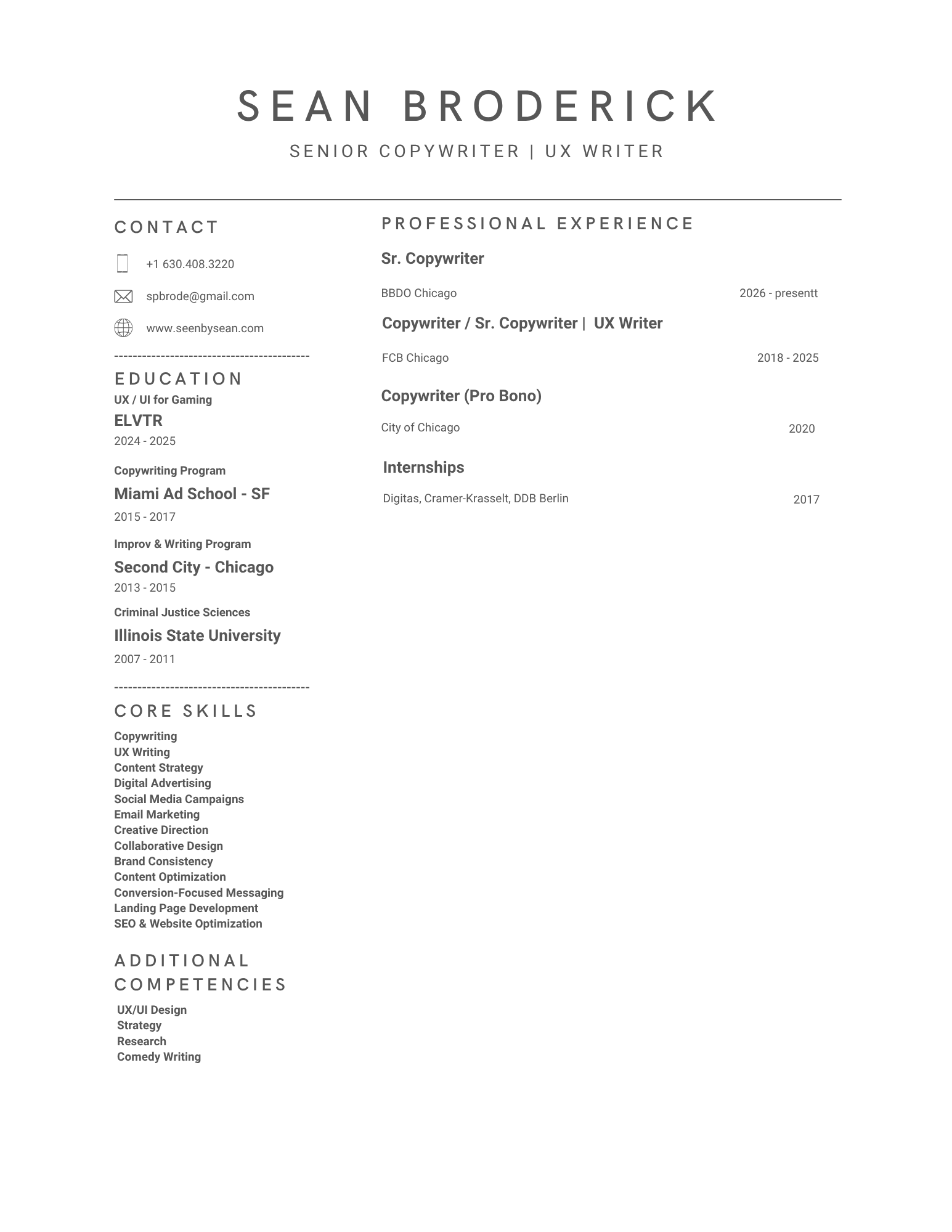 SEAN BRODERICK

SENIOR COPYWRITER | UX WRITER

CONTACT

+1 630.408.3220

spbrode@gmail.com

www.seenbysean.com

------------------------------------------

EDUCATION

UX / UI for Gaming
ELVTR
2024 - 2025

Copywriting Program
Miami Ad School - SF
2015 - 2017

Improv & Writing Program
Second City - Chicago
2013 - 2015

Criminal Justice Sciences
Illinois State University
2007 - 2011

------------------------------------------

CORE SKILLS

Copywriting
UX Writing
Content Strategy
Digital Advertising
Social Media Campaigns
Email Marketing
Creative Direction
Collaborative Design
Brand Consistency
Content Optimization
Conversion-Focused Messaging
Landing Page Development
SEO & Website Optimization

ADDITIONAL COMPETENCIES

UX/UI Design
Strategy
Research
Comedy Writing

PROFESSIONAL EXPERIENCE

Sr. Copywriter

BBDO Chicago 2026 - presentt

Copywriter / Sr. Copywriter | UX Writer

FCB Chicago 2018 - 2025

Copywriter (Pro Bono)

City of Chicago 2020

Internships

Digitas, Cramer-Krasselt, DDB Berlin 2017